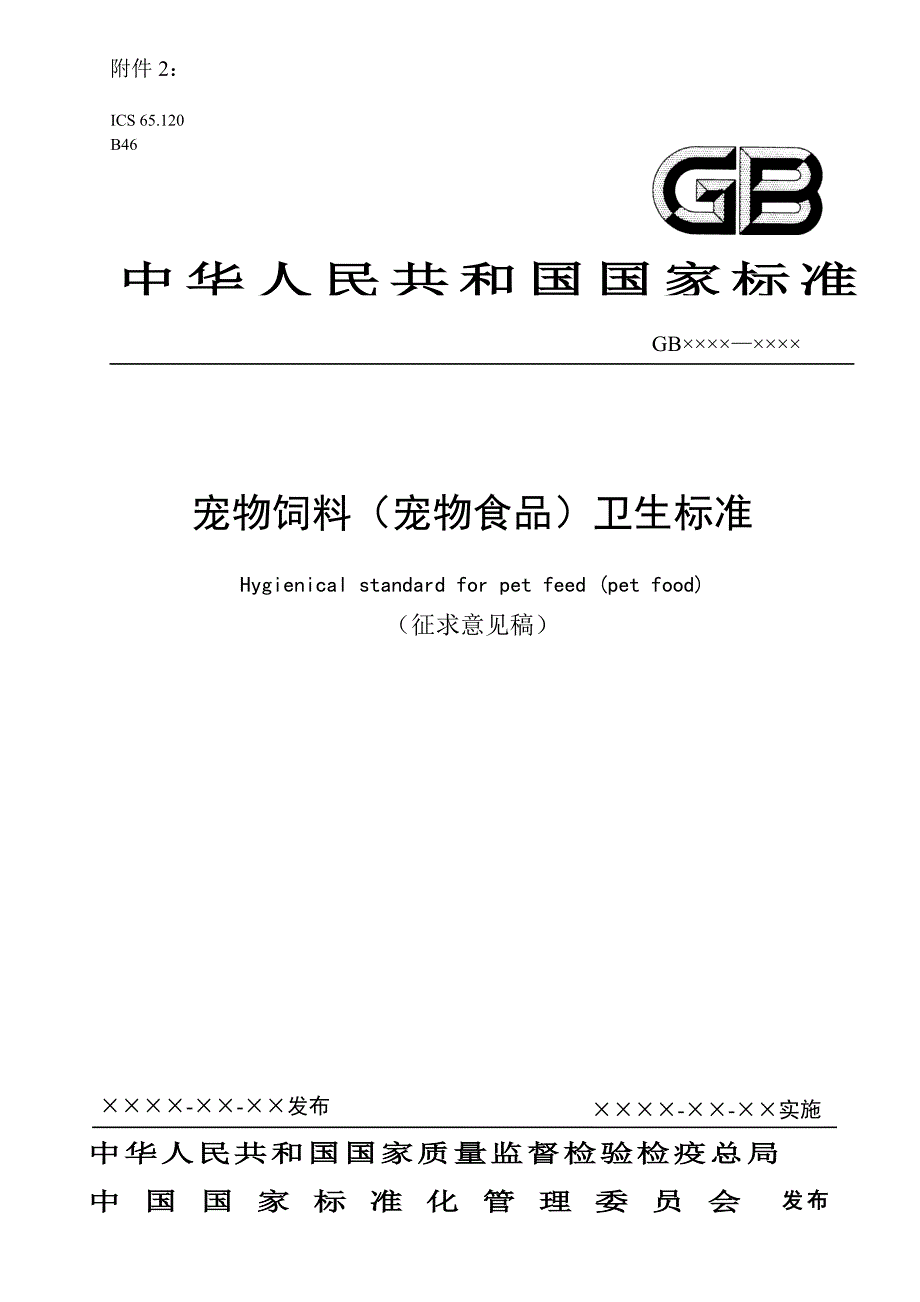 附件 2：

ICS 65.120
B46

GB

中华人民共和国国家标准

GB××××—××××

宠物饲料（宠物食品）卫生标准

Hygienical standard for pet feed (pet food)

（征求意见稿）

××××-××-××发布

××××-××-××实施

中华人民共和国国家质量监督检验检疫总局
中国国家标准化管理委员会 发布